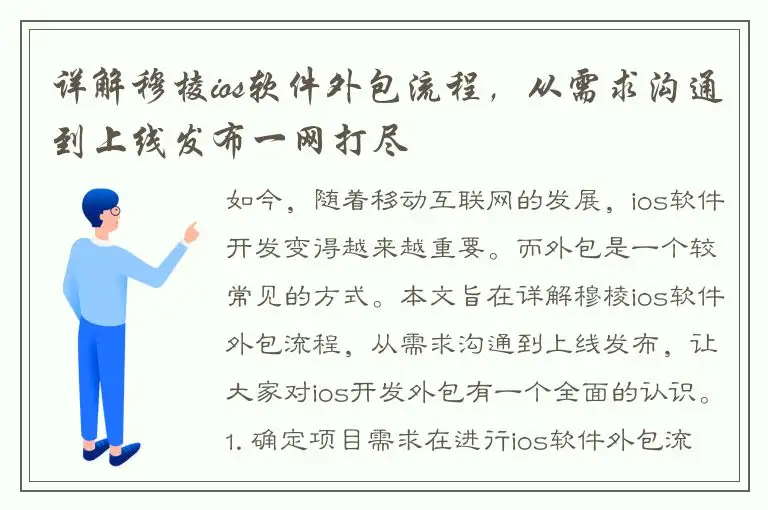 详解穆棱ios软件外包流程，从需求沟通到上线发布一网打尽

如今，随着移动互联网的发展，ios软件开发变得越来越重要。而外包是一个较常见的方式。本文旨在详解穆棱ios软件外包流程，从需求沟通到上线发布，让大家对ios开发外包有一个全面的认识。1. 确定项目需求在进行ios软件外包流